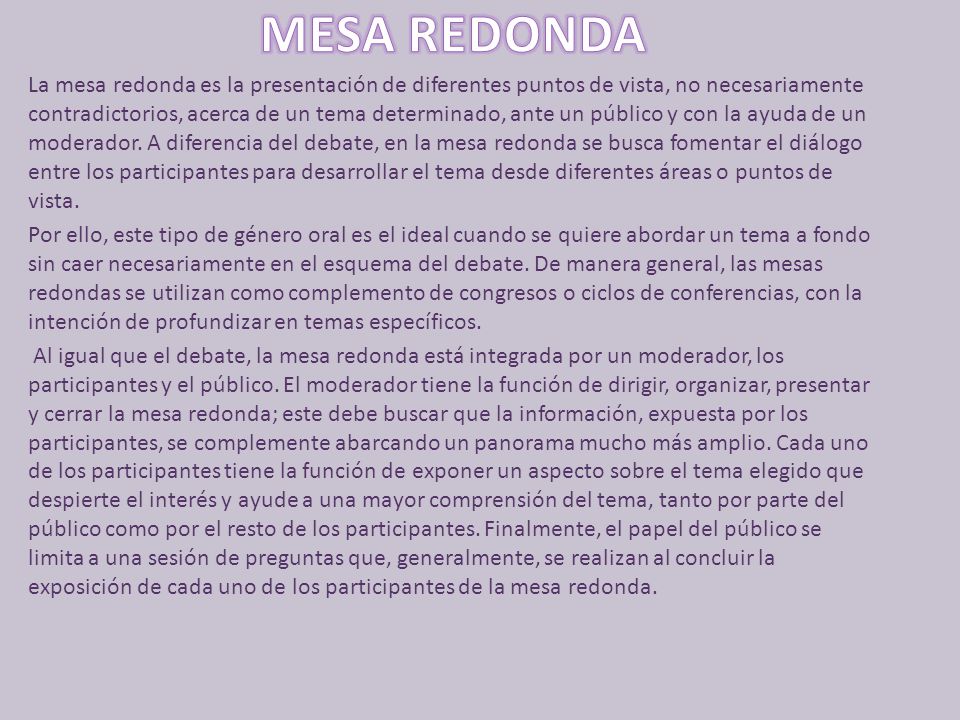 MESA REDONDA

La mesa redonda es la presentación de diferentes puntos de vista, no necesariamente contradictorios, acerca de un tema determinado, ante un público y con la ayuda de un moderador. A diferencia del debate, en la mesa redonda se busca fomentar el diálogo entre los participantes para desarrollar el tema desde diferentes áreas o puntos de vista.

Por ello, este tipo de género oral es el ideal cuando se quiere abordar un tema a fondo sin caer necesariamente en el esquema del debate. De manera general, las mesas redondas se utilizan como complemento de congresos o ciclos de conferencias, con la intención de profundizar en temas específicos.

Al igual que el debate, la mesa redonda está integrada por un moderador, los participantes y el público. El moderador tiene la función de dirigir, organizar, presentar y cerrar la mesa redonda; este debe buscar que la información, expuesta por los participantes, se complemente abarcando un panorama mucho más amplio. Cada uno de los participantes tiene la función de exponer un aspecto sobre el tema elegido que despierte el interés y ayude a una mayor comprensión del tema, tanto por parte del público como por el resto de los participantes. Finalmente, el papel del público se limita a una sesión de preguntas que, generalmente, se realizan al concluir la exposición de cada uno de los participantes de la mesa redonda.